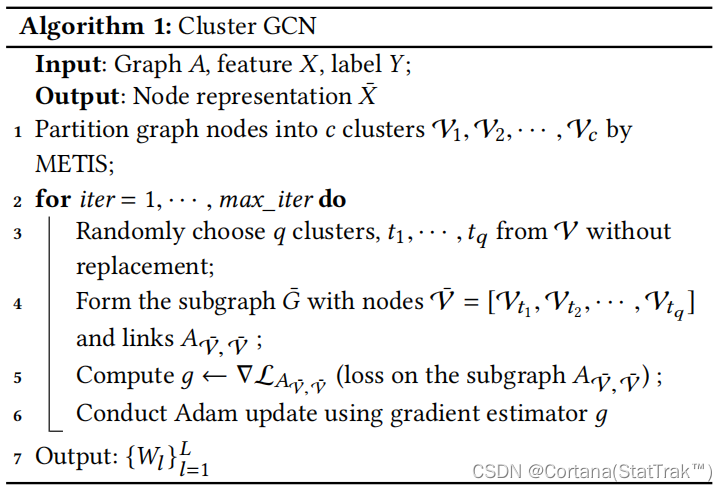 Algorithm 1: Cluster GCN

Input: Graph $A$, feature $X$, label $Y$;

Output: Node representation $\bar{X}$

1 Partition graph nodes into $c$ clusters $\mathcal{V}_1, \mathcal{V}_2, \cdots, \mathcal{V}_c$ by METIS;

2 for $iter = 1, \cdots, max\_iter$ do

3 Randomly choose $q$ clusters, $t_1, \cdots, t_q$ from $\mathcal{V}$ without replacement;

4 Form the subgraph $\bar{G}$ with nodes $\bar{\mathcal{V}} = [\mathcal{V}_{t_1}, \mathcal{V}_{t_2}, \cdots, \mathcal{V}_{t_q}]$ and links $A_{\bar{\mathcal{V}}, \bar{\mathcal{V}}}$ ;

5 Compute $g \leftarrow \nabla \mathcal{L}_{A_{\bar{\mathcal{V}}, \bar{\mathcal{V}}}}$ (loss on the subgraph $A_{\bar{\mathcal{V}}, \bar{\mathcal{V}}}$) ;

6 Conduct Adam update using gradient estimator $g$

7 Output: $\{W_l\}_{l=1}^{L}$

CSDN @Cortana(StatTrak™)